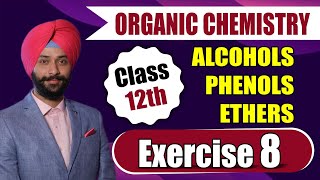 ORGANIC CHEMISTRY

Class 12th

ALCOHOLS
PHENOLS
ETHERS

Exercise 8